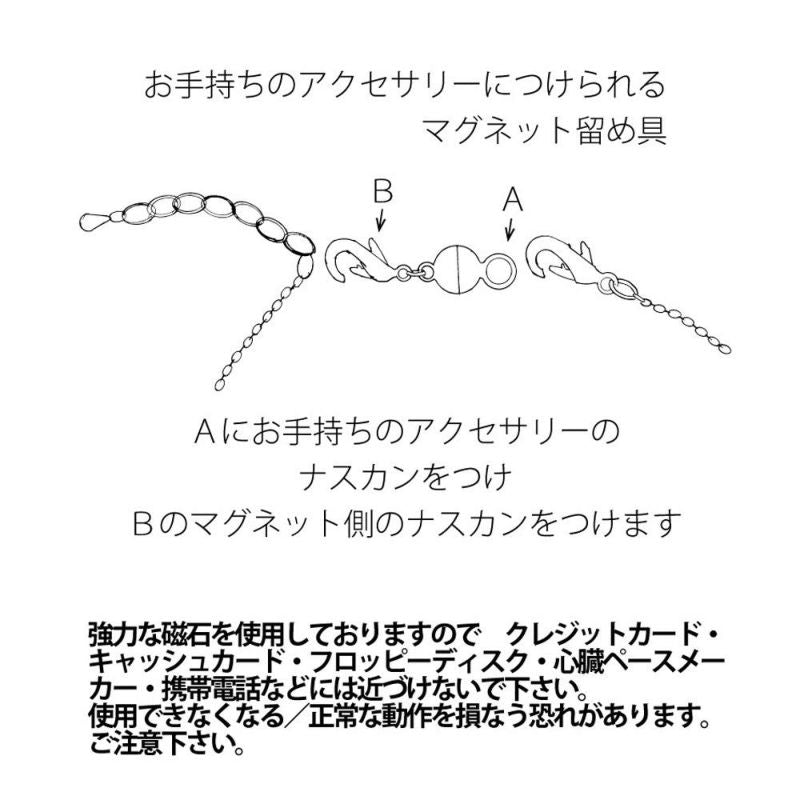 お手持ちのアクセサリーにつけられる
マグネット留め具

B
A

Aにお手持ちのアクセサリーの
ナスカンをつけ
Bのマグネット側のナスカンをつけます

強力な磁石を使用しておりますので　クレジットカード・キャッシュカード・フロッピーディスク・心臓ペースメーカー・携帯電話などには近づけないで下さい。
使用できなくなる／正常な動作を損なう恐れがあります。
ご注意下さい。